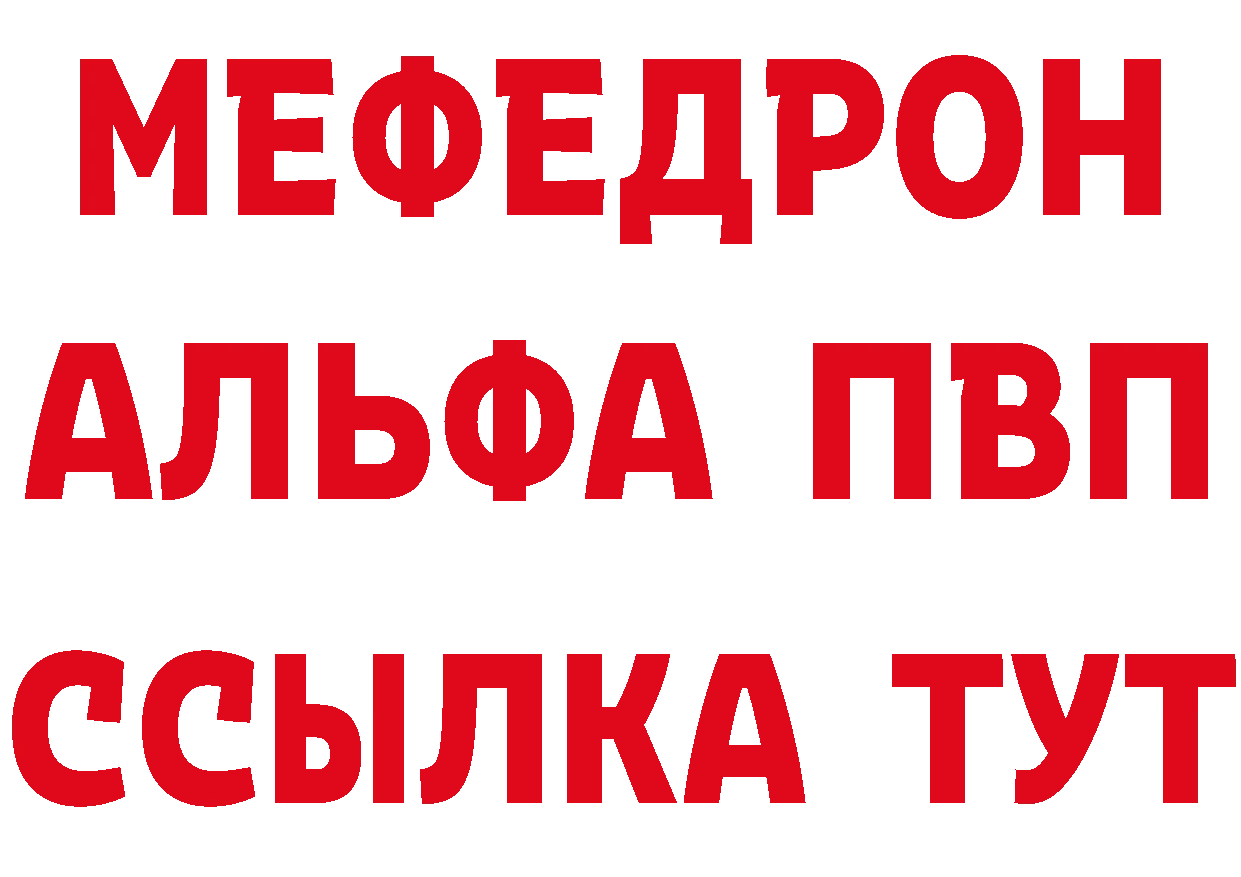 МЕФЕДРОН
АЛЬФА ПВП
ССЫЛКА ТУТ